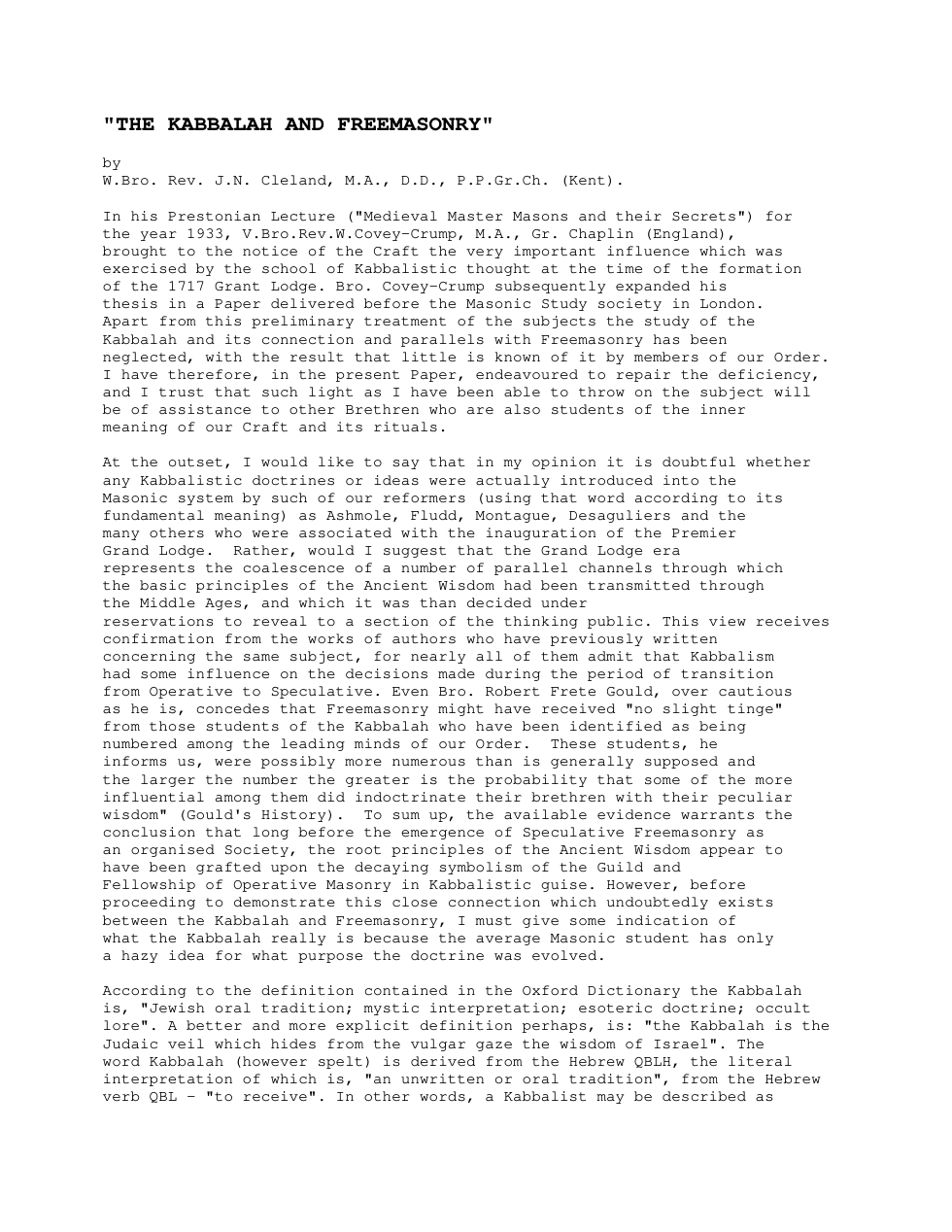 "THE KABBALAH AND FREEMASONRY"

by
W.Bro. Rev. J.N. Cleland, M.A., D.D., P.P.Gr.Ch. (Kent).

In his Prestonian Lecture ("Medieval Master Masons and their Secrets") for the year 1933, V.Bro.Rev.W.Covey-Crump, M.A., Gr. Chaplin (England), brought to the notice of the Craft the very important influence which was exercised by the school of Kabbalistic thought at the time of the formation of the 1717 Grant Lodge. Bro. Covey-Crump subsequently expanded his thesis in a Paper delivered before the Masonic Study society in London. Apart from this preliminary treatment of the subjects the study of the Kabbalah and its connection and parallels with Freemasonry has been neglected, with the result that little is known of it by members of our Order. I have therefore, in the present Paper, endeavoured to repair the deficiency, and I trust that such light as I have been able to throw on the subject will be of assistance to other Brethren who are also students of the inner meaning of our Craft and its rituals.

At the outset, I would like to say that in my opinion it is doubtful whether any Kabbalistic doctrines or ideas were actually introduced into the Masonic system by such of our reformers (using that word according to its fundamental meaning) as Ashmole, Fludd, Montague, Desaguliers and the many others who were associated with the inauguration of the Premier Grand Lodge. Rather, would I suggest that the Grand Lodge era represents the coalescence of a number of parallel channels through which the basic principles of the Ancient Wisdom had been transmitted through the Middle Ages, and which it was than decided under reservations to reveal to a section of the thinking public. This view receives confirmation from the works of authors who have previously written concerning the same subject, for nearly all of them admit that Kabbalism had some influence on the decisions made during the period of transition from Operative to Speculative. Even Bro. Robert Frete Gould, over cautious as he is, concedes that Freemasonry might have received "no slight tinge" from those students of the Kabbalah who have been identified as being numbered among the leading minds of our Order. These students, he informs us, were possibly more numerous than is generally supposed and the larger the number the greater is the probability that some of the more influential among them did indoctrinate their brethren with their peculiar wisdom" (Gould's History). To sum up, the available evidence warrants the conclusion that long before the emergence of Speculative Freemasonry as an organised Society, the root principles of the Ancient Wisdom appear to have been grafted upon the decaying symbolism of the Guild and Fellowship of Operative Masonry in Kabbalistic guise. However, before proceeding to demonstrate this close connection which undoubtedly exists between the Kabbalah and Freemasonry, I must give some indication of what the Kabbalah really is because the average Masonic student has only a hazy idea for what purpose the doctrine was evolved.

According to the definition contained in the Oxford Dictionary the Kabbalah is, "Jewish oral tradition; mystic interpretation; esoteric doctrine; occult lore". A better and more explicit definition perhaps, is: "the Kabbalah is the Judaic veil which hides from the vulgar gaze the wisdom of Israel". The word Kabbalah (however spelt) is derived from the Hebrew QBLH, the literal interpretation of which is, "an unwritten or oral tradition", from the Hebrew verb QBL - "to receive". In other words, a Kabbalist may be described as